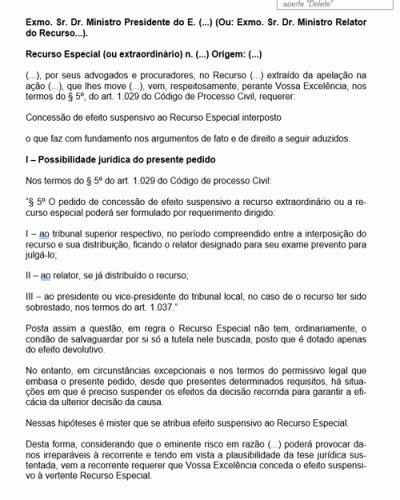 aperte "Delete"

Exmo. Sr. Dr. Ministro Presidente do E. (...) (Ou: Exmo. Sr. Dr. Ministro Relator do Recurso...).

Recurso Especial (ou extraordinário) n. (...) Origem: (...)

(...), por seus advogados e procuradores, no Recurso (...) extraído da apelação na ação (...), que lhes move (...), vem, respeitosamente, perante Vossa Excelência, nos termos do § 5º, do art. 1.029 do Código de Processo Civil, requerer:

Concessão de efeito suspensivo ao Recurso Especial interposto

o que faz com fundamento nos argumentos de fato e de direito a seguir aduzidos.

I – Possibilidade jurídica do presente pedido

Nos termos do § 5º do art. 1.029 do Código de processo Civil:

"§ 5º O pedido de concessão de efeito suspensivo a recurso extraordinário ou a recurso especial poderá ser formulado por requerimento dirigido:

I – ao tribunal superior respectivo, no período compreendido entre a interposição do recurso e sua distribuição, ficando o relator designado para seu exame prevento para julgá-lo;

II – ao relator, se já distribuído o recurso;

III – ao presidente ou vice-presidente do tribunal local, no caso de o recurso ter sido sobrestado, nos termos do art. 1.037."

Posta assim a questão, em regra o Recurso Especial não tem, ordinariamente, o condão de salvaguardar por si só a tutela nele buscada, posto que é dotado apenas do efeito devolutivo.

No entanto, em circunstâncias excepcionais e nos termos do permissivo legal que embasa o presente pedido, desde que presentes determinados requisitos, há situações em que é preciso suspender os efeitos da decisão recorrida para garantir a eficácia da ulterior decisão da causa.

Nessas hipóteses é mister que se atribua efeito suspensivo ao Recurso Especial.

Desta forma, considerando que o eminente risco em razão (...) poderá provocar danos irreparáveis à recorrente e tendo em vista a plausibilidade da tese jurídica sustentada, vem a recorrente requerer que Vossa Excelência conceda o efeito suspensivo à vertente Recurso Especial.